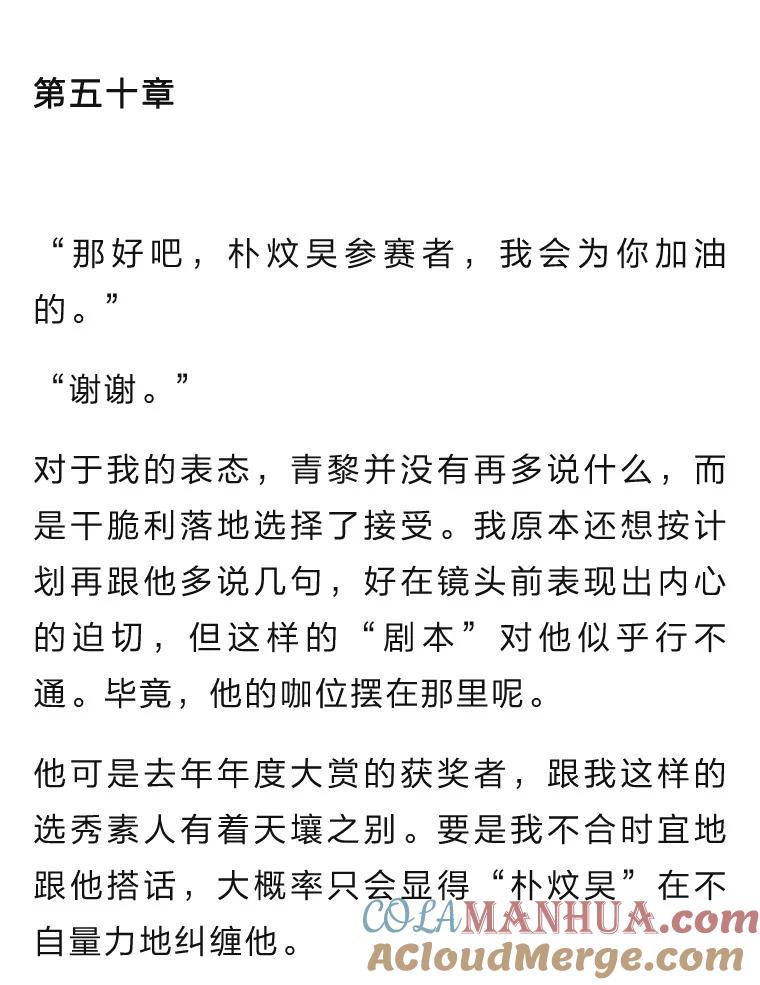 第五十章

“那好吧，朴炆昊参赛者，我会为你加油的。”

“谢谢。”

对于我的表态，青黎并没有再多说什么，而是干脆利落地选择了接受。我原本还想按计划再跟他多说几句，好在镜头前表现出内心的迫切，但这样的“剧本”对他似乎行不通。毕竟，他的咖位摆在那里呢。

他可是去年年度大赏的获奖者，跟我这样的选秀素人有着天壤之别。要是我不合时宜地跟他搭话，大概率只会显得“朴炆昊”在不自量力地纠缠他。

COLAMANHUA.com
ACloudMerge.com